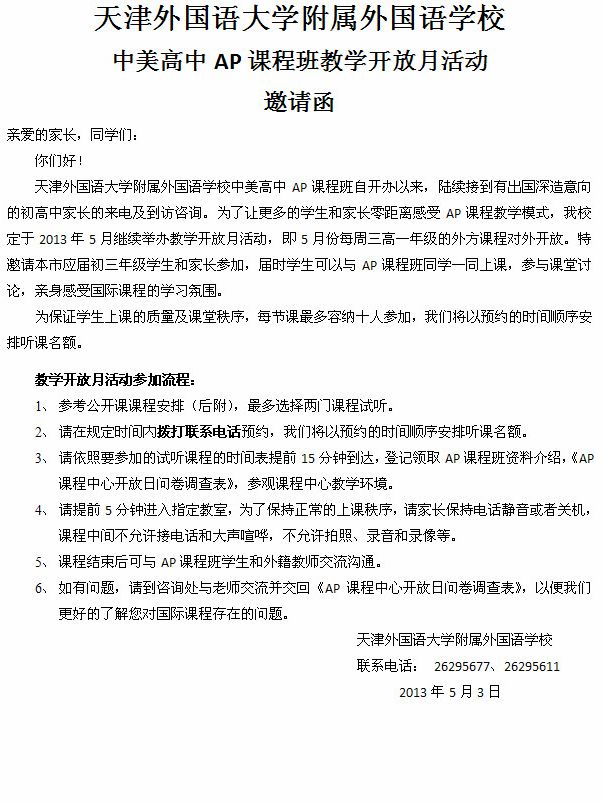 天津外国语大学附属外国语学校

中美高中 AP 课程班教学开放月活动

邀请函

亲爱的家长，同学们：

你们好！

天津外国语大学附属外国语学校中美高中 AP 课程班自开办以来，陆续接到有出国深造意向的初高中家长的来电及到访咨询。为了让更多的学生和家长零距离感受 AP 课程教学模式，我校定于 2013 年 5 月继续举办教学开放月活动，即 5 月份每周三高一年级的外方课程对外开放。特邀请本市应届初三年级学生和家长参加，届时学生可以与 AP 课程班同学一同上课，参与课堂讨论，亲身感受国际课程的学习氛围。

为保证学生上课的质量及课堂秩序，每节课最多容纳十人参加，我们将以预约的时间顺序安排听课名额。

教学开放月活动参加流程：

1、 参考公开课课程安排（后附），最多选择两门课程试听。

2、 请在规定时间内拨打联系电话预约，我们将以预约的时间顺序安排听课名额。

3、 请依照要参加的试听课程的时间表提前 15 分钟到达，登记领取 AP 课程班资料介绍，《AP 课程中心开放日问卷调查表》，参观课程中心教学环境。

4、 请提前 5 分钟进入指定教室，为了保持正常的上课秩序，请家长保持电话静音或者关机，课程中间不允许接电话和大声喧哗，不允许拍照、录音和录像等。

5、 课程结束后可与 AP 课程班学生和外籍教师交流沟通。

6、 如有问题，请到咨询处与老师交流并交回《AP 课程中心开放日问卷调查表》，以便我们更好的了解您对国际课程存在的问题。

天津外国语大学附属外国语学校

联系电话： 26295677、26295611

2013 年 5 月 3 日